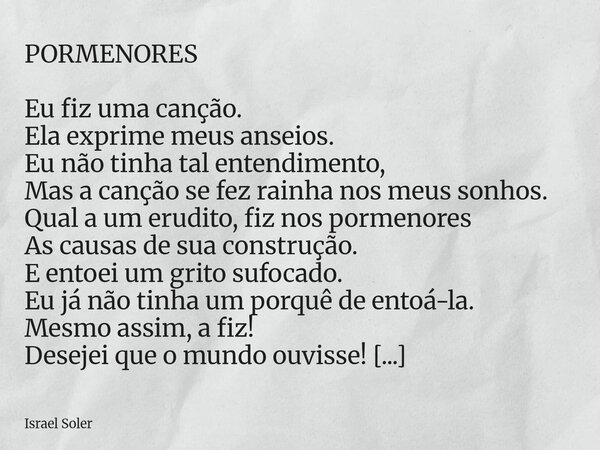 PORMENORES

Eu fiz uma canção.
Ela exprime meus anseios.
Eu não tinha tal entendimento,
Mas a canção se fez rainha nos meus sonhos.
Qual a um erudito, fiz nos pormenores
As causas de sua construção.
E entoei um grito sufocado.
Eu já não tinha um porquê de entoá-la.
Mesmo assim, a fiz!
Desejei que o mundo ouvisse! [...]

Israel Soler